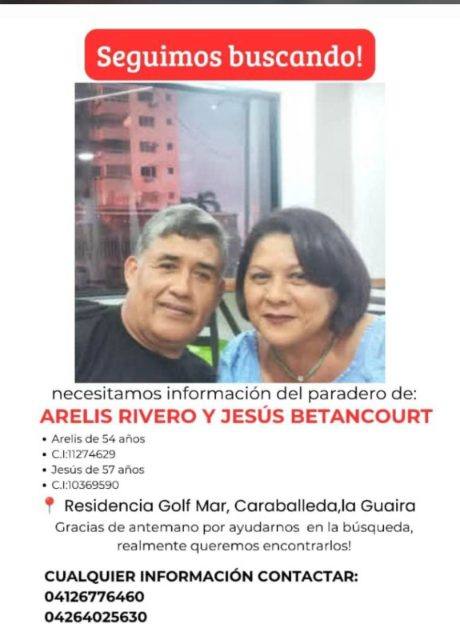 Seguimos buscando!

necesitamos información del paradero de:
ARELIS RIVERO Y JESÚS BETANCOURT

• Arelis de 54 años
• C.I:11274629
• Jesús de 57 años
• C.I:10369590

Residencia Golf Mar, Caraballeda,la Guaira
Gracias de antemano por ayudarnos en la búsqueda, realmente queremos encontrarlos!

CUALQUIER INFORMACIÓN CONTACTAR:
04126776460
04264025630